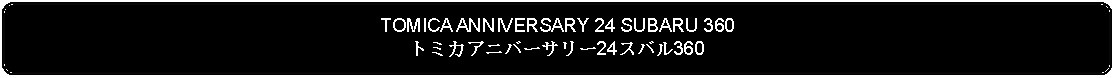 TOMICA ANNIVERSARY 24 SUBARU 360
トミカアニバーサリー24スバル360